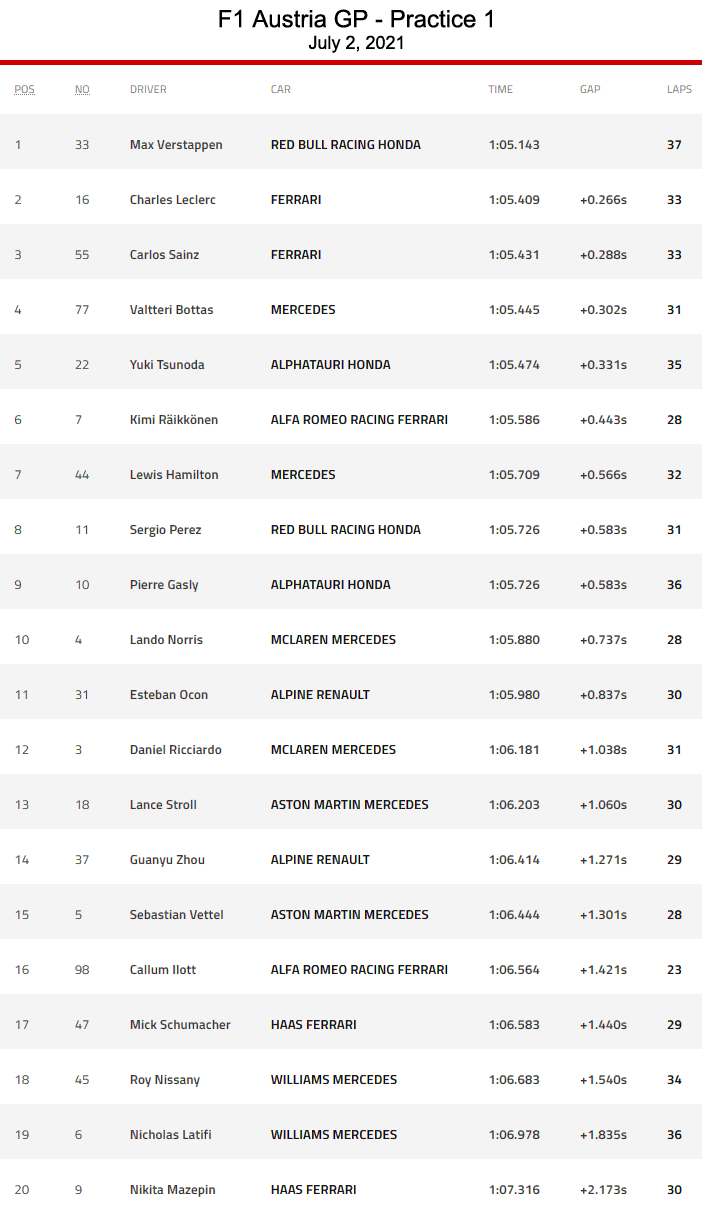 F1 Austria GP - Practice 1
July 2, 2021

| POS | NO | DRIVER | CAR | TIME | GAP | LAPS |
|---|---|---|---|---|---|---|
| 1 | 33 | Max Verstappen | RED BULL RACING HONDA | 1:05.143 | | 37 |
| 2 | 16 | Charles Leclerc | FERRARI | 1:05.409 | +0.266s | 33 |
| 3 | 55 | Carlos Sainz | FERRARI | 1:05.431 | +0.288s | 33 |
| 4 | 77 | Valtteri Bottas | MERCEDES | 1:05.445 | +0.302s | 31 |
| 5 | 22 | Yuki Tsunoda | ALPHATAURI HONDA | 1:05.474 | +0.331s | 35 |
| 6 | 7 | Kimi Räikkönen | ALFA ROMEO RACING FERRARI | 1:05.586 | +0.443s | 28 |
| 7 | 44 | Lewis Hamilton | MERCEDES | 1:05.709 | +0.566s | 32 |
| 8 | 11 | Sergio Perez | RED BULL RACING HONDA | 1:05.726 | +0.583s | 31 |
| 9 | 10 | Pierre Gasly | ALPHATAURI HONDA | 1:05.726 | +0.583s | 36 |
| 10 | 4 | Lando Norris | MCLAREN MERCEDES | 1:05.880 | +0.737s | 28 |
| 11 | 31 | Esteban Ocon | ALPINE RENAULT | 1:05.980 | +0.837s | 30 |
| 12 | 3 | Daniel Ricciardo | MCLAREN MERCEDES | 1:06.181 | +1.038s | 31 |
| 13 | 18 | Lance Stroll | ASTON MARTIN MERCEDES | 1:06.203 | +1.060s | 30 |
| 14 | 37 | Guanyu Zhou | ALPINE RENAULT | 1:06.414 | +1.271s | 29 |
| 15 | 5 | Sebastian Vettel | ASTON MARTIN MERCEDES | 1:06.444 | +1.301s | 28 |
| 16 | 98 | Callum Ilott | ALFA ROMEO RACING FERRARI | 1:06.564 | +1.421s | 23 |
| 17 | 47 | Mick Schumacher | HAAS FERRARI | 1:06.583 | +1.440s | 29 |
| 18 | 45 | Roy Nissany | WILLIAMS MERCEDES | 1:06.683 | +1.540s | 34 |
| 19 | 6 | Nicholas Latifi | WILLIAMS MERCEDES | 1:06.978 | +1.835s | 36 |
| 20 | 9 | Nikita Mazepin | HAAS FERRARI | 1:07.316 | +2.173s | 30 |